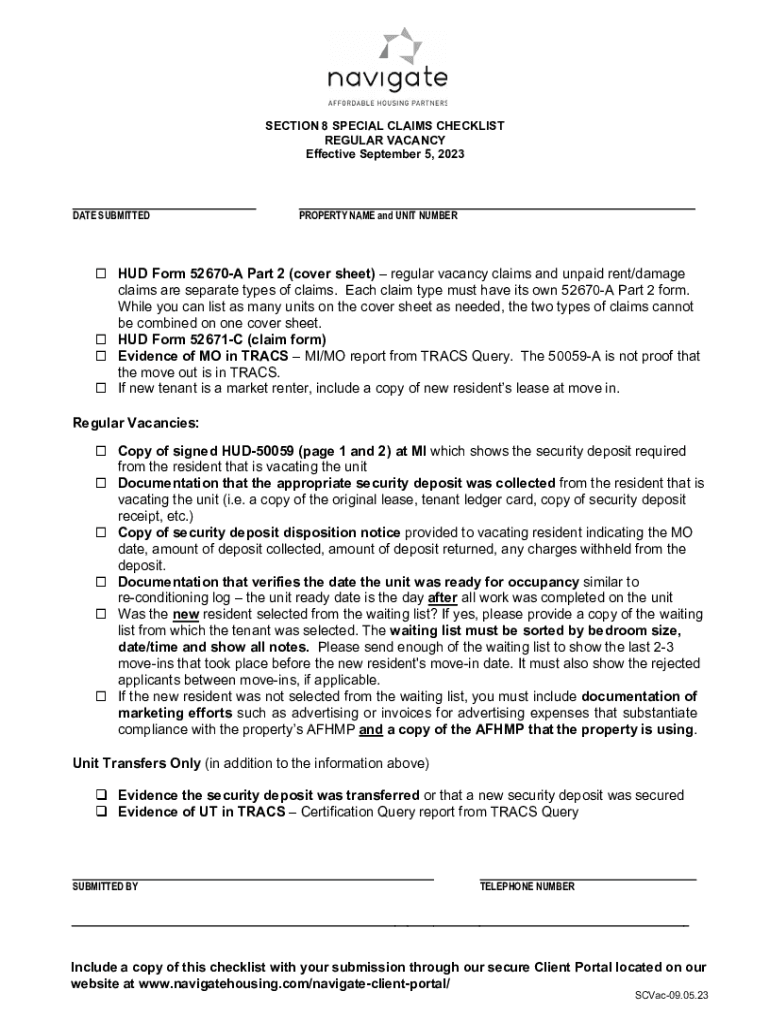 navigate
AFFORDABLE HOUSING PARTNERS

SECTION 8 SPECIAL CLAIMS CHECKLIST
REGULAR VACANCY
Effective September 5, 2023

DATE SUBMITTED

PROPERTY NAME and UNIT NUMBER

☐ HUD Form 52670-A Part 2 (cover sheet) – regular vacancy claims and unpaid rent/damage claims are separate types of claims. Each claim type must have its own 52670-A Part 2 form. While you can list as many units on the cover sheet as needed, the two types of claims cannot be combined on one cover sheet.
☐ HUD Form 52671-C (claim form)
☐ Evidence of MO in TRACS – MI/MO report from TRACS Query. The 50059-A is not proof that the move out is in TRACS.
☐ If new tenant is a market renter, include a copy of new resident's lease at move in.

Regular Vacancies:

☐ Copy of signed HUD-50059 (page 1 and 2) at MI which shows the security deposit required from the resident that is vacating the unit
☐ Documentation that the appropriate security deposit was collected from the resident that is vacating the unit (i.e. a copy of the original lease, tenant ledger card, copy of security deposit receipt, etc.)
☐ Copy of security deposit disposition notice provided to vacating resident indicating the MO date, amount of deposit collected, amount of deposit returned, any charges withheld from the deposit.
☐ Documentation that verifies the date the unit was ready for occupancy similar to re-conditioning log – the unit ready date is the day after all work was completed on the unit
☐ Was the new resident selected from the waiting list? If yes, please provide a copy of the waiting list from which the tenant was selected. The waiting list must be sorted by bedroom size, date/time and show all notes. Please send enough of the waiting list to show the last 2-3 move-ins that took place before the new resident's move-in date. It must also show the rejected applicants between move-ins, if applicable.
☐ If the new resident was not selected from the waiting list, you must include documentation of marketing efforts such as advertising or invoices for advertising expenses that substantiate compliance with the property's AFHMP and a copy of the AFHMP that the property is using.

Unit Transfers Only (in addition to the information above)

❑ Evidence the security deposit was transferred or that a new security deposit was secured
❑ Evidence of UT in TRACS – Certification Query report from TRACS Query

SUBMITTED BY

TELEPHONE NUMBER

Include a copy of this checklist with your submission through our secure Client Portal located on our website at www.navigatehousing.com/navigate-client-portal/

SCVac-09.05.23